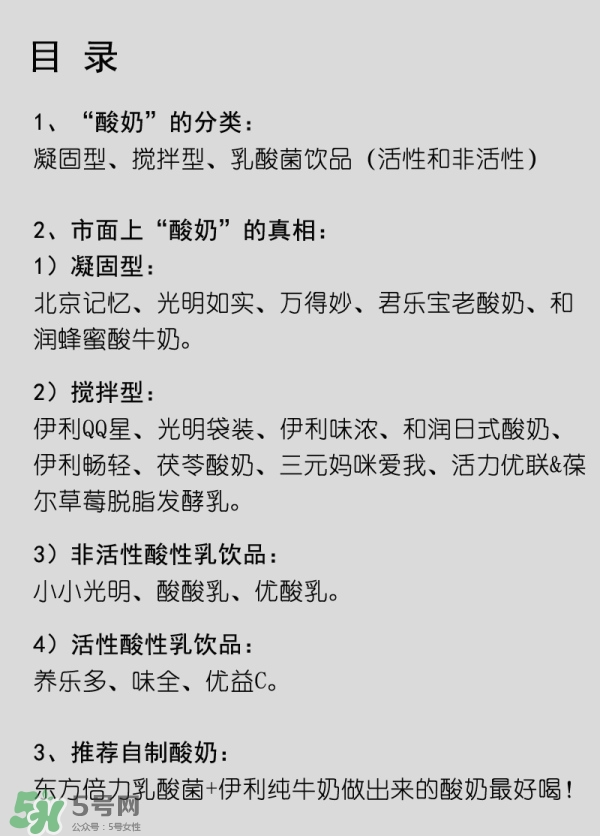 目 录

1、“酸奶”的分类：
凝固型、搅拌型、乳酸菌饮品（活性和非活性）

2、市面上“酸奶”的真相：
1）凝固型：
北京记忆、光明如实、万得妙、君乐宝老酸奶、和润蜂蜜酸牛奶。

2）搅拌型：
伊利QQ星、光明袋装、伊利味浓、和润日式酸奶、伊利畅轻、茯苓酸奶、三元妈咪爱我、活力优联&葆尔草莓脱脂发酵乳。

3）非活性酸性乳饮品：
小小光明、酸酸乳、优酸乳。

4）活性酸性乳饮品：
养乐多、味全、优益C。

3、推荐自制酸奶：
东方倍力乳酸菌+伊利纯牛奶做出来的酸奶最好喝！

5号网
公众号：5号女性